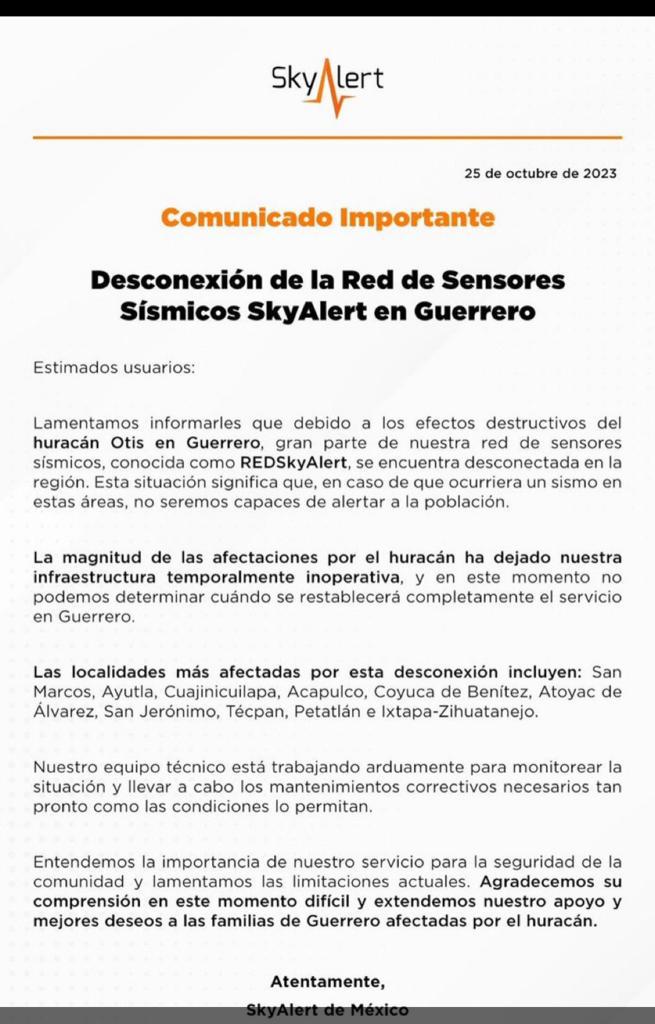 SkyAlert

25 de octubre de 2023

Comunicado Importante

Desconexión de la Red de Sensores Sísmicos SkyAlert en Guerrero

Estimados usuarios:

Lamentamos informarles que debido a los efectos destructivos del huracán Otis en Guerrero, gran parte de nuestra red de sensores sísmicos, conocida como REDSkyAlert, se encuentra desconectada en la región. Esta situación significa que, en caso de que ocurriera un sismo en estas áreas, no seremos capaces de alertar a la población.

La magnitud de las afectaciones por el huracán ha dejado nuestra infraestructura temporalmente inoperativa, y en este momento no podemos determinar cuándo se restablecerá completamente el servicio en Guerrero.

Las localidades más afectadas por esta desconexión incluyen: San Marcos, Ayutla, Cuajinicuilapa, Acapulco, Coyuca de Benítez, Atoyac de Álvarez, San Jerónimo, Técpan, Petatlán e Ixtapa-Zihuatanejo.

Nuestro equipo técnico está trabajando arduamente para monitorear la situación y llevar a cabo los mantenimientos correctivos necesarios tan pronto como las condiciones lo permitan.

Entendemos la importancia de nuestro servicio para la seguridad de la comunidad y lamentamos las limitaciones actuales. Agradecemos su comprensión en este momento difícil y extendemos nuestro apoyo y mejores deseos a las familias de Guerrero afectadas por el huracán.

Atentamente,
SkyAlert de México